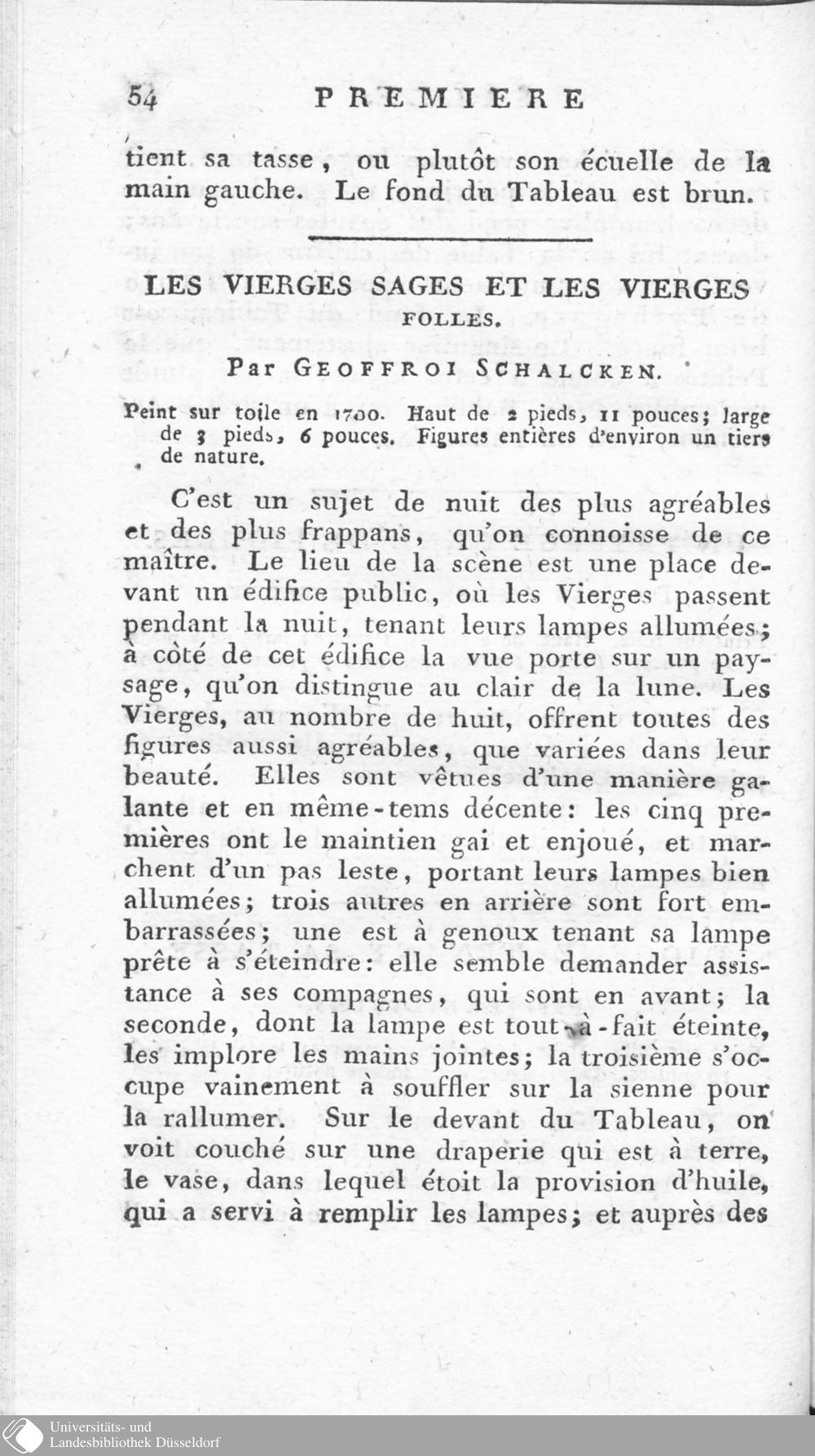 54 PREMIERE

tient sa tasse, ou plutôt son écuelle de la main gauche. Le fond du Tableau est brun.

LES VIERGES SAGES ET LES VIERGES FOLLES.

Par GEOFFROI SCHALCKEN.

Peint sur toile en 1700. Haut de 2 pieds, 11 pouces; large de 3 pieds, 6 pouces. Figures entières d'environ un tiers de nature.

C'est un sujet de nuit des plus agréables et des plus frappans, qu'on connoisse de ce maître. Le lieu de la scène est une place devant un édifice public, où les Vierges passent pendant la nuit, tenant leurs lampes allumées; à côté de cet édifice la vue porte sur un paysage, qu'on distingue au clair de la lune. Les Vierges, au nombre de huit, offrent toutes des figures aussi agréables, que variées dans leur beauté. Elles sont vêtues d'une manière galante et en même-tems décente: les cinq premières ont le maintien gai et enjoué, et marchent d'un pas leste, portant leurs lampes bien allumées; trois autres en arrière sont fort embarrassées; une est à genoux tenant sa lampe prête à s'éteindre: elle semble demander assistance à ses compagnes, qui sont en avant; la seconde, dont la lampe est tout-à-fait éteinte, les implore les mains jointes; la troisième s'occupe vainement à souffler sur la sienne pour la rallumer. Sur le devant du Tableau, on voit couché sur une draperie qui est à terre, le vase, dans lequel étoit la provision d'huile, qui a servi à remplir les lampes; et auprès des

Universitäts- und Landesbibliothek Düsseldorf